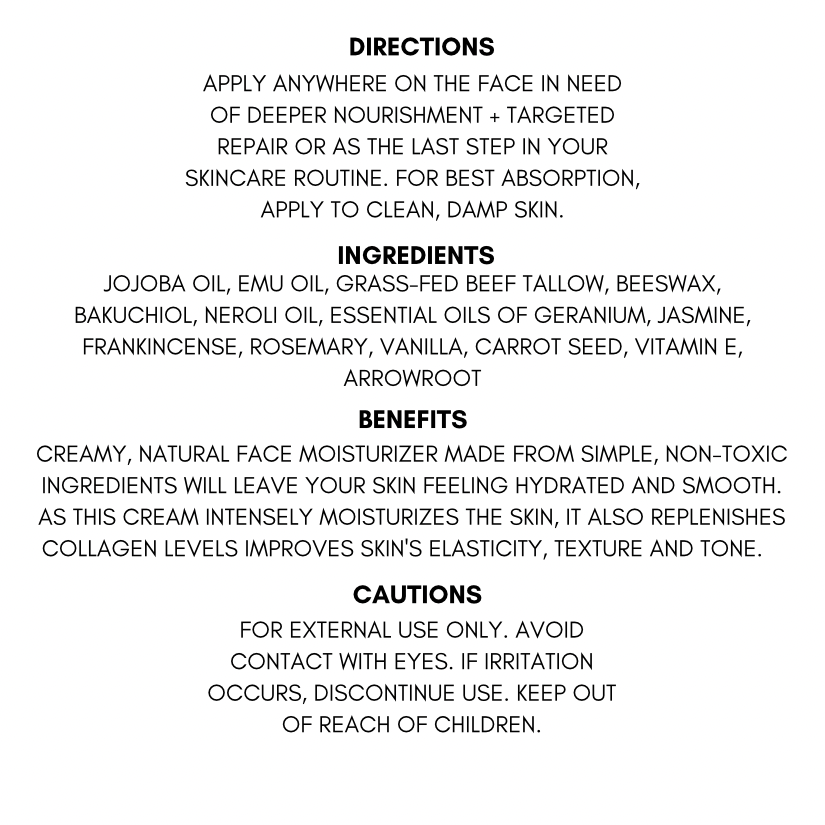 DIRECTIONS

APPLY ANYWHERE ON THE FACE IN NEED OF DEEPER NOURISHMENT + TARGETED REPAIR OR AS THE LAST STEP IN YOUR SKINCARE ROUTINE. FOR BEST ABSORPTION, APPLY TO CLEAN, DAMP SKIN.

INGREDIENTS

JOJOBA OIL, EMU OIL, GRASS-FED BEEF TALLOW, BEESWAX, BAKUCHIOL, NEROLI OIL, ESSENTIAL OILS OF GERANIUM, JASMINE, FRANKINCENSE, ROSEMARY, VANILLA, CARROT SEED, VITAMIN E, ARROWROOT

BENEFITS

CREAMY, NATURAL FACE MOISTURIZER MADE FROM SIMPLE, NON-TOXIC INGREDIENTS WILL LEAVE YOUR SKIN FEELING HYDRATED AND SMOOTH. AS THIS CREAM INTENSELY MOISTURIZES THE SKIN, IT ALSO REPLENISHES COLLAGEN LEVELS IMPROVES SKIN'S ELASTICITY, TEXTURE AND TONE.

CAUTIONS

FOR EXTERNAL USE ONLY. AVOID CONTACT WITH EYES. IF IRRITATION OCCURS, DISCONTINUE USE. KEEP OUT OF REACH OF CHILDREN.